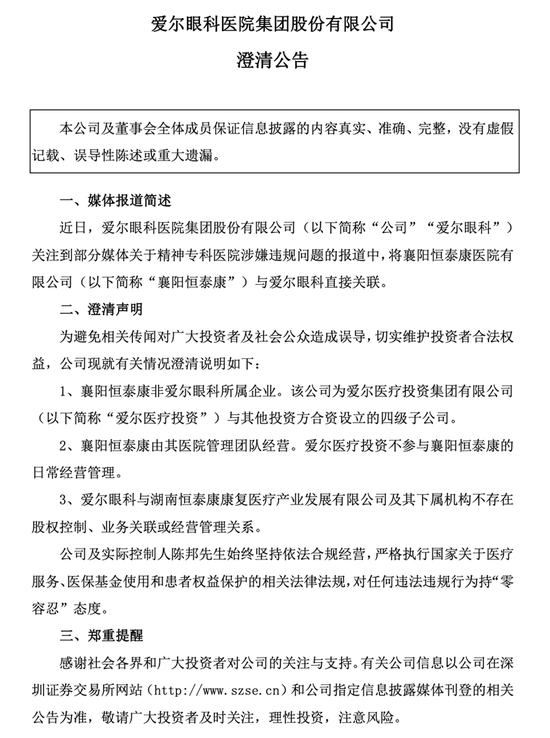 爱尔眼科医院集团股份有限公司

澄清公告

本公司及董事会全体成员保证信息披露的内容真实、准确、完整，没有虚假记载、误导性陈述或重大遗漏。

一、媒体报道简述

近日，爱尔眼科医院集团股份有限公司（以下简称“公司”“爱尔眼科”）关注到部分媒体关于精神专科医院涉嫌违规问题的报道中，将襄阳恒泰康医院有限公司（以下简称“襄阳恒泰康”）与爱尔眼科直接关联。

二、澄清声明

为避免相关传闻对广大投资者及社会公众造成误导，切实维护投资者合法权益，公司现就有关情况澄清说明如下：

1、襄阳恒泰康非爱尔眼科所属企业。该公司为爱尔医疗投资集团有限公司（以下简称“爱尔医疗投资”）与其他投资方合资设立的四级子公司。

2、襄阳恒泰康由其医院管理团队经营。爱尔医疗投资不参与襄阳恒泰康的日常经营管理。

3、爱尔眼科与湖南恒泰康康复医疗产业发展有限公司及其下属机构不存在股权控制、业务关联或经营管理关系。

公司及实际控制人陈邦先生始终坚持依法合规经营，严格执行国家关于医疗服务、医保基金使用和患者权益保护的相关法律法规，对任何违法违规行为持“零容忍”态度。

三、郑重提醒

感谢社会各界和广大投资者对公司的关注与支持。有关公司信息以公司在深圳证券交易所网站（http://www.szse.cn）和公司指定信息披露媒体刊登的相关公告为准，敬请广大投资者及时关注，理性投资，注意风险。